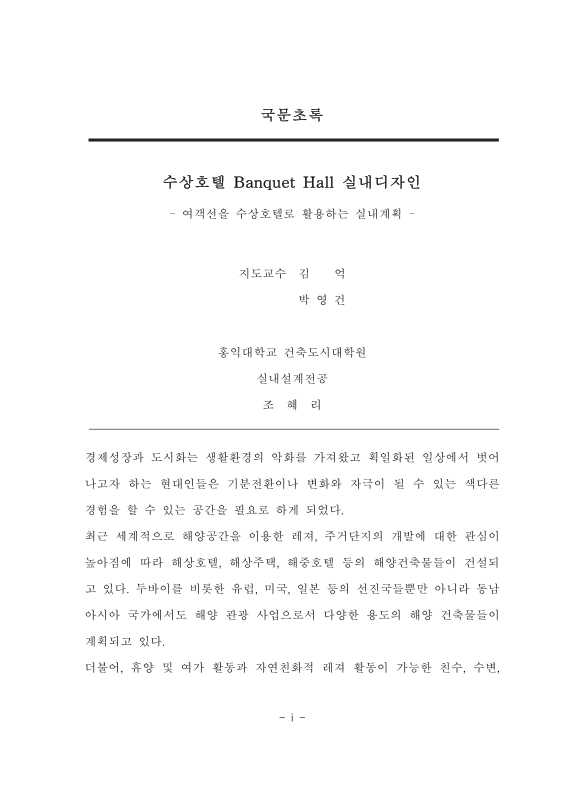 국문초록

수상호텔 Banquet Hall 실내디자인

- 여객선을 수상호텔로 활용하는 실내계획 -

지도교수 김 억

박 영 건

홍익대학교 건축도시대학원

실내설계전공

조 혜 리

경제성장과 도시화는 생활환경의 악화를 가져왔고 획일화된 일상에서 벗어나고자 하는 현대인들은 기분전환이나 변화와 자극이 될 수 있는 색다른 경험을 할 수 있는 공간을 필요로 하게 되었다.

최근 세계적으로 해양공간을 이용한 레저, 주거단지의 개발에 대한 관심이 높아짐에 따라 해상호텔, 해상주택, 해중호텔 등의 해양건축물들이 건설되고 있다. 두바이를 비롯한 유럽, 미국, 일본 등의 선진국들뿐만 아니라 동남아시아 국가에서도 해양 관광 사업으로서 다양한 용도의 해양 건축물들이 계획되고 있다.

더불어, 휴양 및 여가 활동과 자연친화적 레저 활동이 가능한 친수, 수변,

- i -